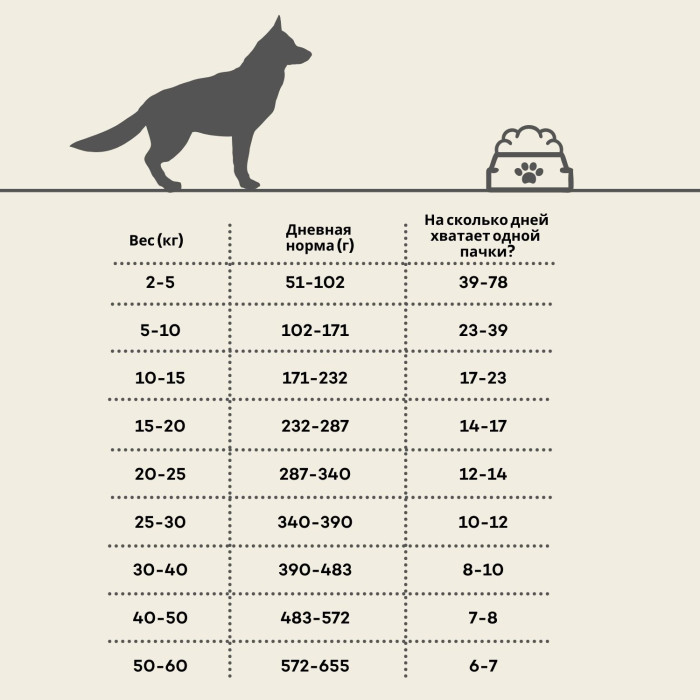 | Вес (кг) | Дневная норма (г) | На сколько дней хватает одной пачки? |
|---|---|---|
| 2-5 | 51-102 | 39-78 |
| 5-10 | 102-171 | 23-39 |
| 10-15 | 171-232 | 17-23 |
| 15-20 | 232-287 | 14-17 |
| 20-25 | 287-340 | 12-14 |
| 25-30 | 340-390 | 10-12 |
| 30-40 | 390-483 | 8-10 |
| 40-50 | 483-572 | 7-8 |
| 50-60 | 572-655 | 6-7 |